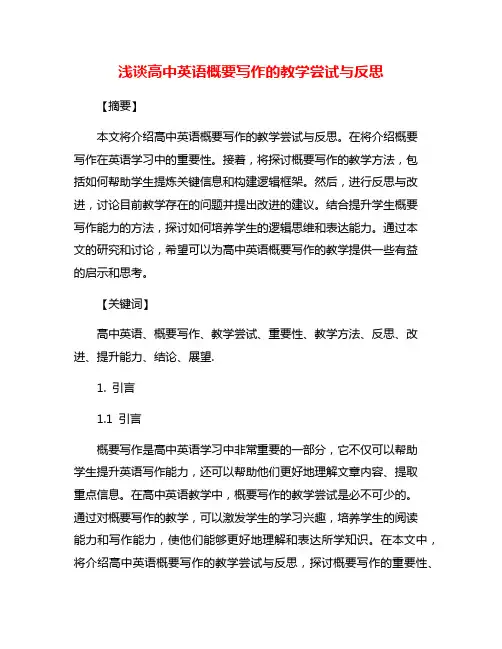 浅谈高中英语概要写作的教学尝试与反思

【摘要】

本文将介绍高中英语概要写作的教学尝试与反思。在将介绍概要写作在英语学习中的重要性。接着，将探讨概要写作的教学方法，包括如何帮助学生提炼关键信息和构建逻辑框架。然后，进行反思与改进，讨论目前教学存在的问题并提出改进的建议。结合提升学生概要写作能力的方法，探讨如何培养学生的逻辑思维和表达能力。通过本文的研究和讨论，希望可以为高中英语概要写作的教学提供一些有益的启示和思考。

【关键词】

高中英语、概要写作、教学尝试、重要性、教学方法、反思、改进、提升能力、结论、展望.

1. 引言

1.1 引言

概要写作是高中英语学习中非常重要的一部分，它不仅可以帮助学生提升英语写作能力，还可以帮助他们更好地理解文章内容、提取重点信息。在高中英语教学中，概要写作的教学尝试是必不可少的。通过对概要写作的教学，可以激发学生的学习兴趣，培养学生的阅读能力和写作能力，使他们能够更好地理解和表达所学知识。在本文中，将介绍高中英语概要写作的教学尝试与反思，探讨概要写作的重要性、